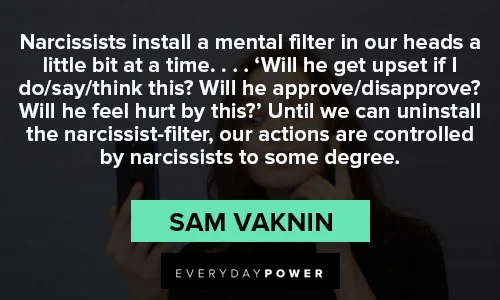 Narcissists install a mental filter in our heads a little bit at a time. . . . ‘Will he get upset if I do/say/think this? Will he approve/disapprove? Will he feel hurt by this?’ Until we can uninstall the narcissist-filter, our actions are controlled by narcissists to some degree.

SAM VAKNIN

EVERYDAYPOWER